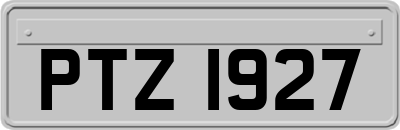 PTZ 1927